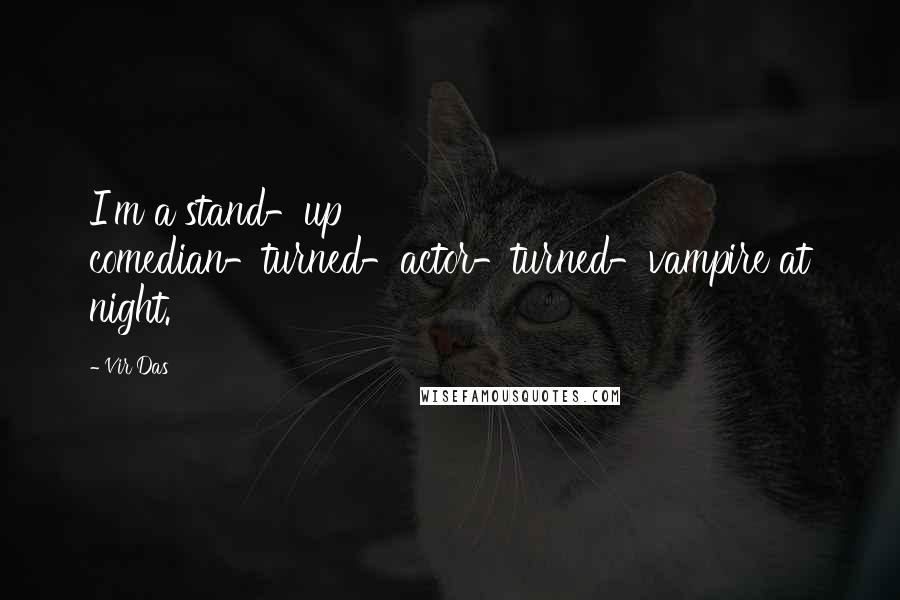 I'm a stand-up comedian-turned-actor-turned-vampire at night.

- Vir Das

WISEFAMOUSQUOTES.COM